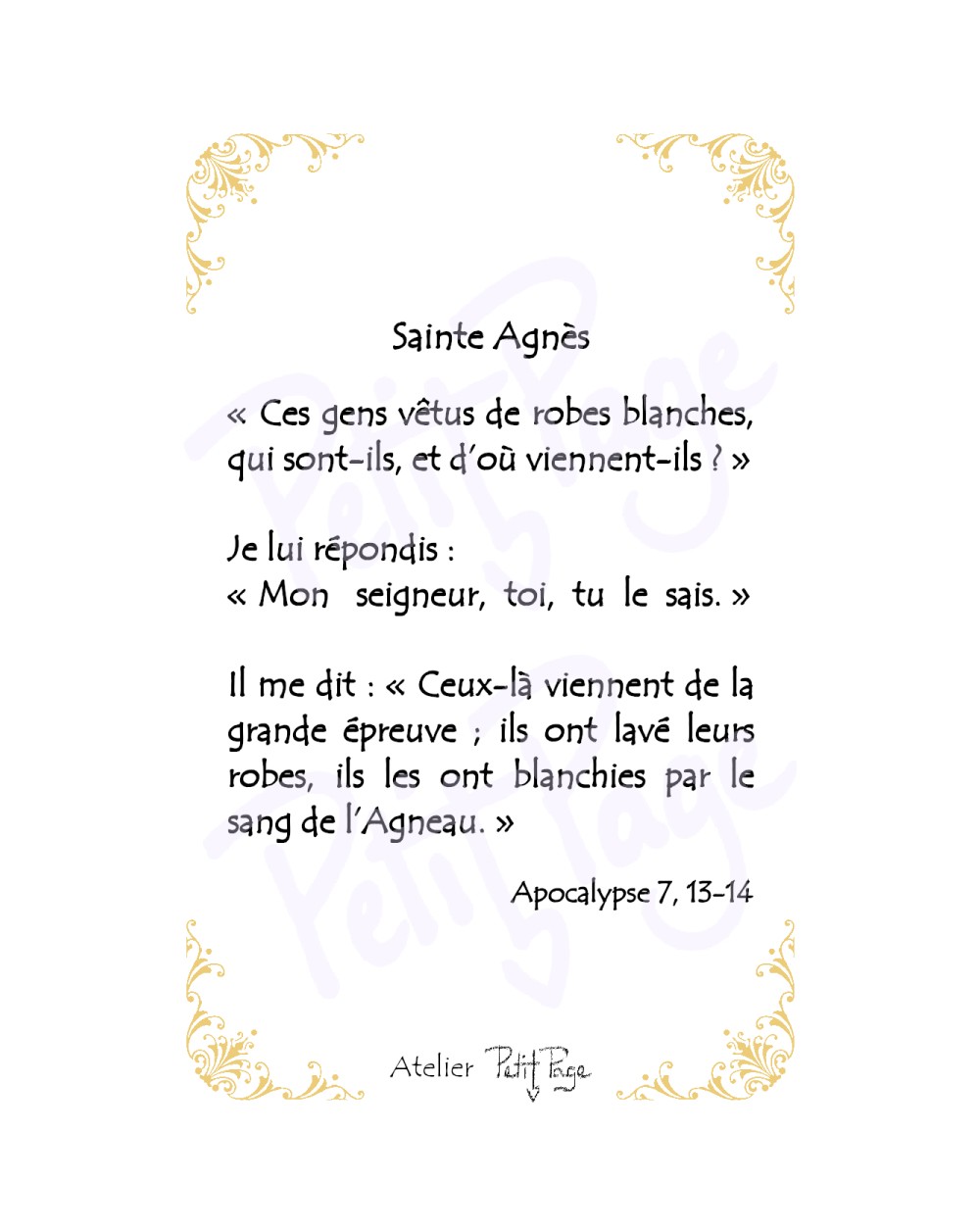 Sainte Agnès

« Ces gens vêtus de robes blanches, qui sont-ils, et d'où viennent-ils ? »

Je lui répondis :
« Mon seigneur, toi, tu le sais. »

Il me dit : « Ceux-là viennent de la grande épreuve ; ils ont lavé leurs robes, ils les ont blanchies par le sang de l'Agneau. »

Apocalypse 7, 13-14

Atelier Petit Page

Petit Page